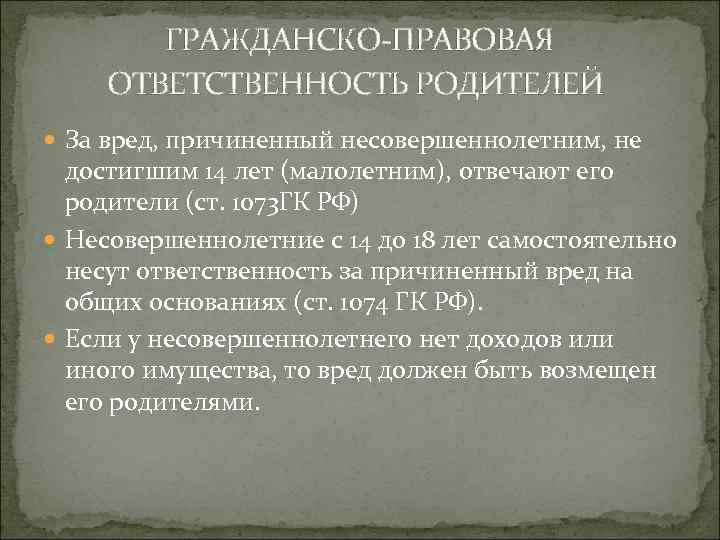 ГРАЖДАНСКО-ПРАВОВАЯ ОТВЕТСТВЕННОСТЬ РОДИТЕЛЕЙ

За вред, причиненный несовершеннолетним, не достигшим 14 лет (малолетним), отвечают его родители (ст. 1073ГК РФ)

Несовершеннолетние с 14 до 18 лет самостоятельно несут ответственность за причиненный вред на общих основаниях (ст. 1074 ГК РФ).

Если у несовершеннолетнего нет доходов или иного имущества, то вред должен быть возмещен его родителями.